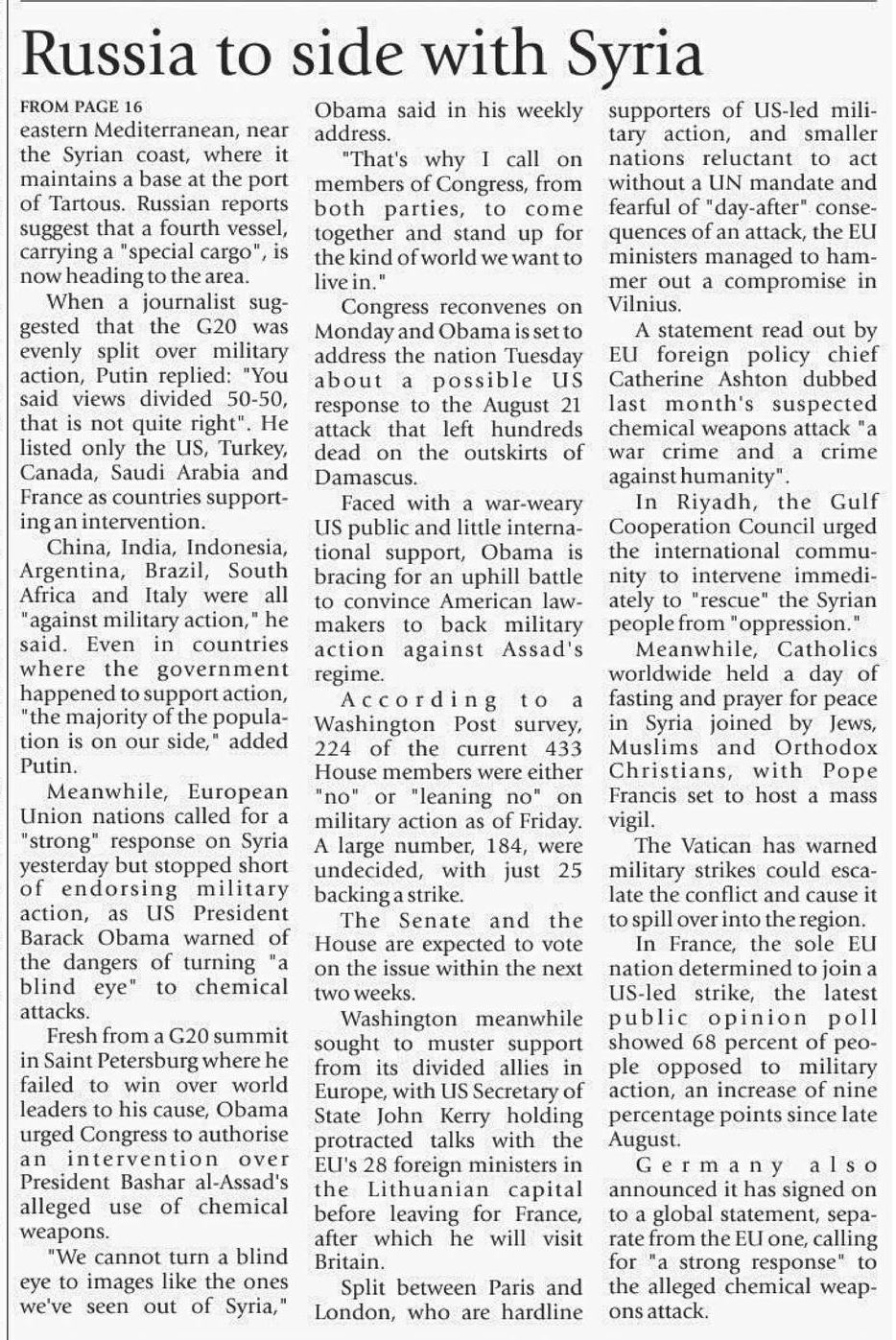 Russia to side with Syria

FROM PAGE 16
eastern Mediterranean, near the Syrian coast, where it maintains a base at the port of Tartous. Russian reports suggest that a fourth vessel, carrying a "special cargo", is now heading to the area.

When a journalist suggested that the G20 was evenly split over military action, Putin replied: "You said views divided 50-50, that is not quite right". He listed only the US, Turkey, Canada, Saudi Arabia and France as countries supporting an intervention.

China, India, Indonesia, Argentina, Brazil, South Africa and Italy were all "against military action," he said. Even in countries where the government happened to support action, "the majority of the population is on our side," added Putin.

Meanwhile, European Union nations called for a "strong" response on Syria yesterday but stopped short of endorsing military action, as US President Barack Obama warned of the dangers of turning "a blind eye" to chemical attacks.

Fresh from a G20 summit in Saint Petersburg where he failed to win over world leaders to his cause, Obama urged Congress to authorise an intervention over President Bashar al-Assad's alleged use of chemical weapons.

"We cannot turn a blind eye to images like the ones we've seen out of Syria," Obama said in his weekly address.

"That's why I call on members of Congress, from both parties, to come together and stand up for the kind of world we want to live in."

Congress reconvenes on Monday and Obama is set to address the nation Tuesday about a possible US response to the August 21 attack that left hundreds dead on the outskirts of Damascus.

Faced with a war-weary US public and little international support, Obama is bracing for an uphill battle to convince American lawmakers to back military action against Assad's regime.

According to a Washington Post survey, 224 of the current 433 House members were either "no" or "leaning no" on military action as of Friday. A large number, 184, were undecided, with just 25 backing a strike.

The Senate and the House are expected to vote on the issue within the next two weeks.

Washington meanwhile sought to muster support from its divided allies in Europe, with US Secretary of State John Kerry holding protracted talks with the EU's 28 foreign ministers in the Lithuanian capital before leaving for France, after which he will visit Britain.

Split between Paris and London, who are hardline supporters of US-led military action, and smaller nations reluctant to act without a UN mandate and fearful of "day-after" consequences of an attack, the EU ministers managed to hammer out a compromise in Vilnius.

A statement read out by EU foreign policy chief Catherine Ashton dubbed last month's suspected chemical weapons attack "a war crime and a crime against humanity".

In Riyadh, the Gulf Cooperation Council urged the international community to intervene immediately to "rescue" the Syrian people from "oppression."

Meanwhile, Catholics worldwide held a day of fasting and prayer for peace in Syria joined by Jews, Muslims and Orthodox Christians, with Pope Francis set to host a mass vigil.

The Vatican has warned military strikes could escalate the conflict and cause it to spill over into the region.

In France, the sole EU nation determined to join a US-led strike, the latest public opinion poll showed 68 percent of people opposed to military action, an increase of nine percentage points since late August.

Germany also announced it has signed on to a global statement, separate from the EU one, calling for "a strong response" to the alleged chemical weapons attack.